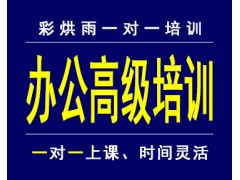 彩烘雨一对一培训

办公高级培训

一对一上课、时间灵活